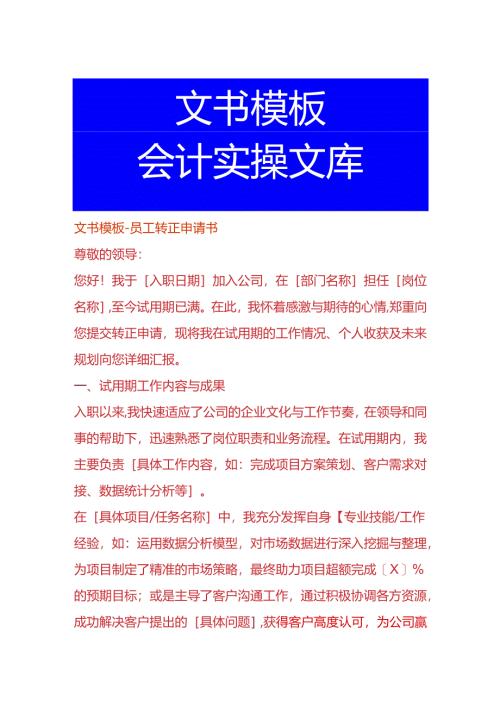 文书模板
会计实操文库

文书模板-员工转正申请书

尊敬的领导：

您好！我于［入职日期］加入公司，在［部门名称］担任［岗位名称］,至今试用期已满。在此，我怀着感激与期待的心情,郑重向您提交转正申请，现将我在试用期的工作情况、个人收获及未来规划向您详细汇报。

一、试用期工作内容与成果

入职以来,我快速适应了公司的企业文化与工作节奏，在领导和同事的帮助下，迅速熟悉了岗位职责和业务流程。在试用期内，我主要负责［具体工作内容，如：完成项目方案策划、客户需求对接、数据统计分析等］。

在［具体项目/任务名称］中，我充分发挥自身【专业技能/工作经验，如：运用数据分析模型，对市场数据进行深入挖掘与整理，为项目制定了精准的市场策略，最终助力项目超额完成〔X〕%的预期目标；或是主导了客户沟通工作，通过积极协调各方资源，成功解决客户提出的［具体问题］,获得客户高度认可，为公司赢